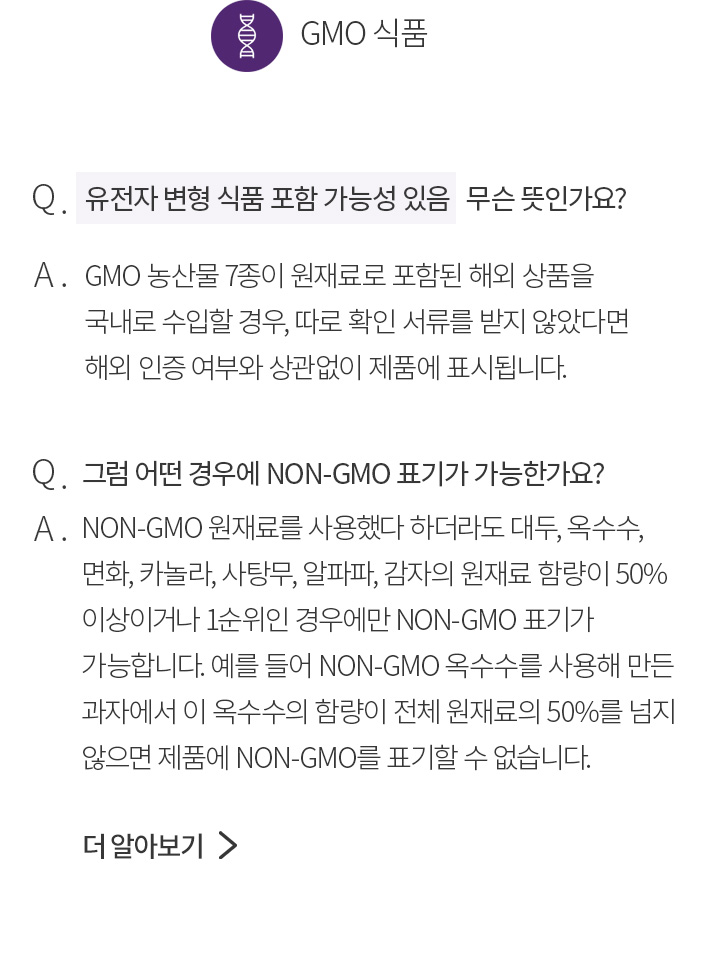 GMO 식품

Q. 유전자 변형 식품 포함 가능성 있음 무슨 뜻인가요?

A. GMO 농산물 7종이 원재료로 포함된 해외 상품을 국내로 수입할 경우, 따로 확인 서류를 받지 않았다면 해외 인증 여부와 상관없이 제품에 표시됩니다.

Q. 그럼 어떤 경우에 NON-GMO 표기가 가능한가요?

A. NON-GMO 원재료를 사용했다 하더라도 대두, 옥수수, 면화, 카놀라, 사탕무, 알파파, 감자의 원재료 함량이 50% 이상이거나 1순위인 경우에만 NON-GMO 표기가 가능합니다. 예를 들어 NON-GMO 옥수수를 사용해 만든 과자에서 이 옥수수의 함량이 전체 원재료의 50%를 넘지 않으면 제품에 NON-GMO를 표기할 수 없습니다.

더 알아보기 >